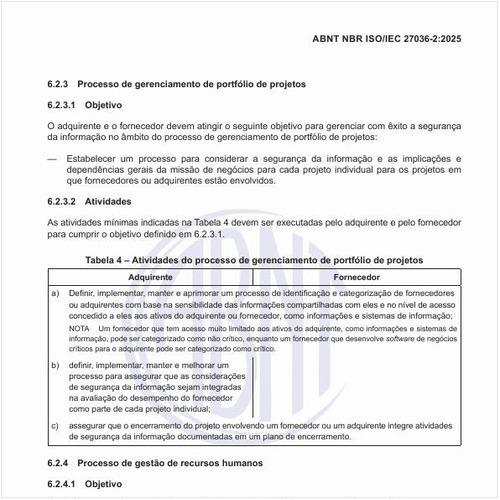 ABNT NBR ISO/IEC 27036-2:2025

6.2.3 Processo de gerenciamento de portfólio de projetos

6.2.3.1 Objetivo

O adquirente e o fornecedor devem atingir o seguinte objetivo para gerenciar com êxito a segurança da informação no âmbito do processo de gerenciamento de portfólio de projetos:

— Estabelecer um processo para considerar a segurança da informação e as implicações e dependências gerais da missão de negócios para cada projeto individual para os projetos em que fornecedores ou adquirentes estão envolvidos.

6.2.3.2 Atividades

As atividades mínimas indicadas na Tabela 4 devem ser executadas pelo adquirente e pelo fornecedor para cumprir o objetivo definido em 6.2.3.1.

Tabela 4 – Atividades do processo de gerenciamento de portfólio de projetos

| Adquirente | Fornecedor |
|---|---|
| a) Definir, implementar, manter e aprimorar um processo de identificação e categorização de fornecedores ou adquirentes com base na sensibilidade das informações compartilhadas com eles e no nível de acesso concedido a eles aos ativos do adquirente ou fornecedor, como informações e sistemas de informação; NOTA Um fornecedor que tem acesso muito limitado aos ativos do adquirente, como informações e sistemas de informação, pode ser categorizado como não crítico, enquanto um fornecedor que desenvolve software de negócios críticos para o adquirente pode ser categorizado como crítico. | |
| b) definir, implementar, manter e melhorar um processo para assegurar que as considerações de segurança da informação sejam integradas na avaliação do desempenho do fornecedor como parte de cada projeto individual; | |
| c) assegurar que o encerramento do projeto envolvendo um fornecedor ou um adquirente integre atividades de segurança da informação documentadas em um plano de encerramento. | |

6.2.4 Processo de gestão de recursos humanos

6.2.4.1 Objetivo